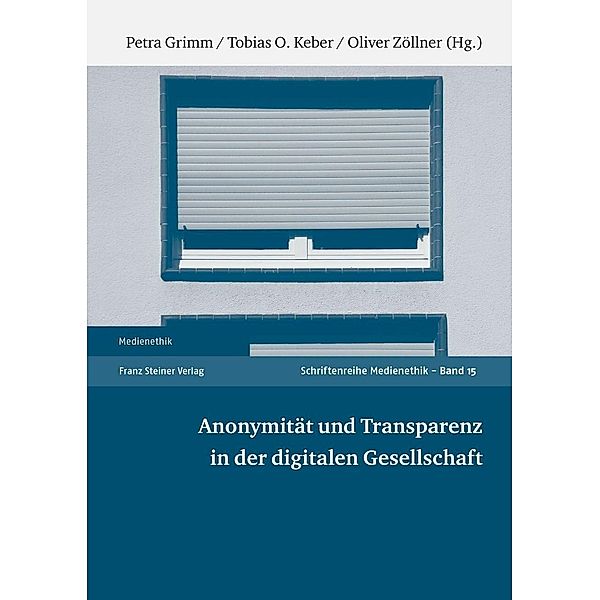 Petra Grimm / Tobias O. Keber / Oliver Zöllner (Hg.)

Medienethik

Franz Steiner Verlag

Schriftenreihe Medienethik – Band 15

Anonymität und Transparenz in der digitalen Gesellschaft